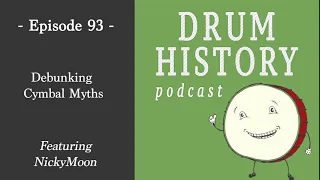 - Episode 93 -

Debunking Cymbal Myths

Featuring NickyMoon

DRUM HISTORY

podcast